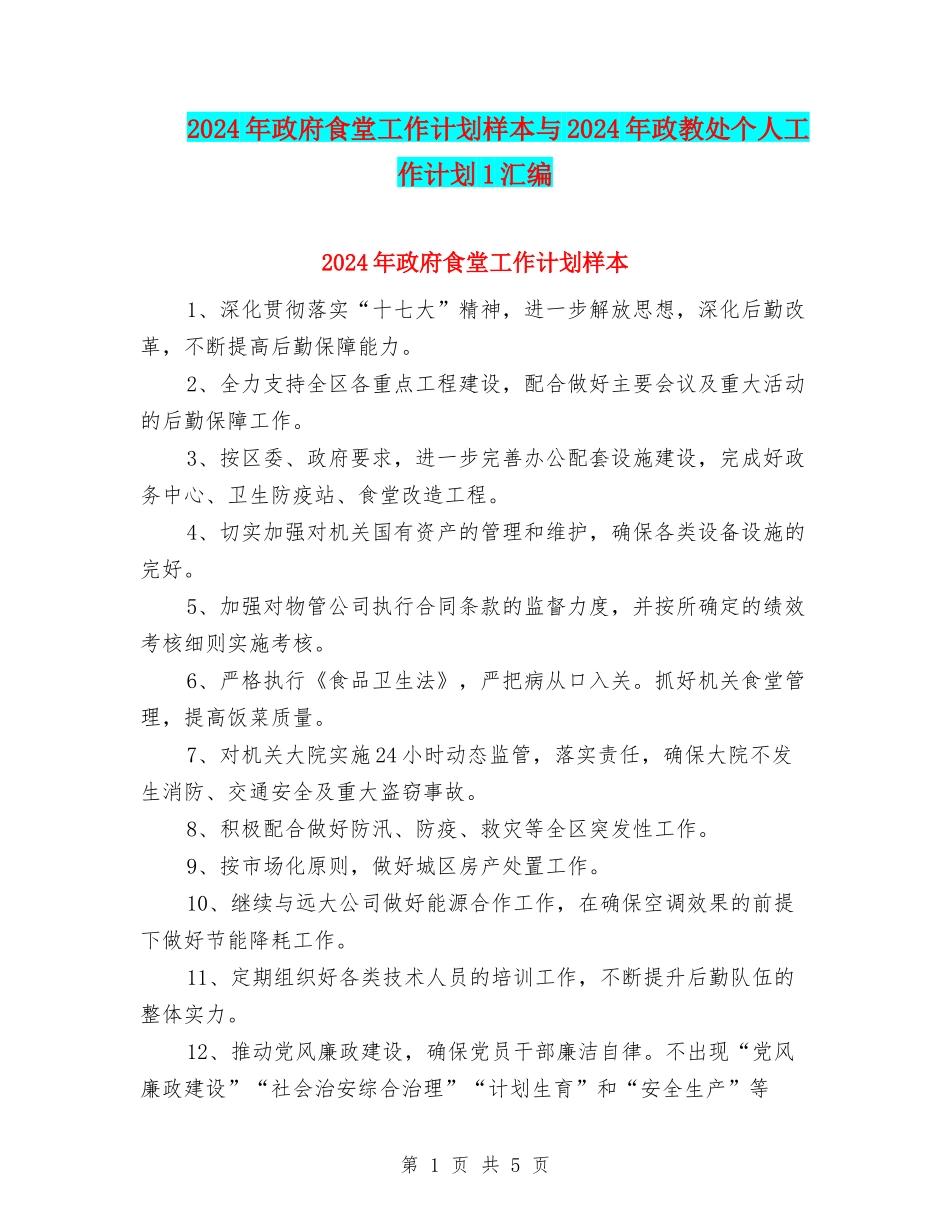 2024年政府食堂工作计划样本与2024年政教处个人工作计划1汇编

2024年政府食堂工作计划样本

1、深化贯彻落实“十七大”精神，进一步解放思想，深化后勤改革，不断提高后勤保障能力。

2、全力支持全区各重点工程建设，配合做好主要会议及重大活动的后勤保障工作。

3、按区委、政府要求，进一步完善办公配套设施建设，完成好政务中心、卫生防疫站、食堂改造工程。

4、切实加强对机关国有资产的管理和维护，确保各类设备设施的完好。

5、加强对物管公司执行合同条款的监督力度，并按所确定的绩效考核细则实施考核。

6、严格执行《食品卫生法》，严把病从口入关。抓好机关食堂管理，提高饭菜质量。

7、对机关大院实施24小时动态监管，落实责任，确保大院不发生消防、交通安全及重大盗窃事故。

8、积极配合做好防汛、防疫、救灾等全区突发性工作。

9、按市场化原则，做好城区房产处置工作。

10、继续与远大公司做好能源合作工作，在确保空调效果的前提下做好节能降耗工作。

11、定期组织好各类技术人员的培训工作，不断提升后勤队伍的整体实力。

12、推动党风廉政建设，确保党员干部廉洁自律。不出现“党风廉政建设”“社会治安综合治理”“计划生育”和“安全生产”等

第 1 页 共 5 页